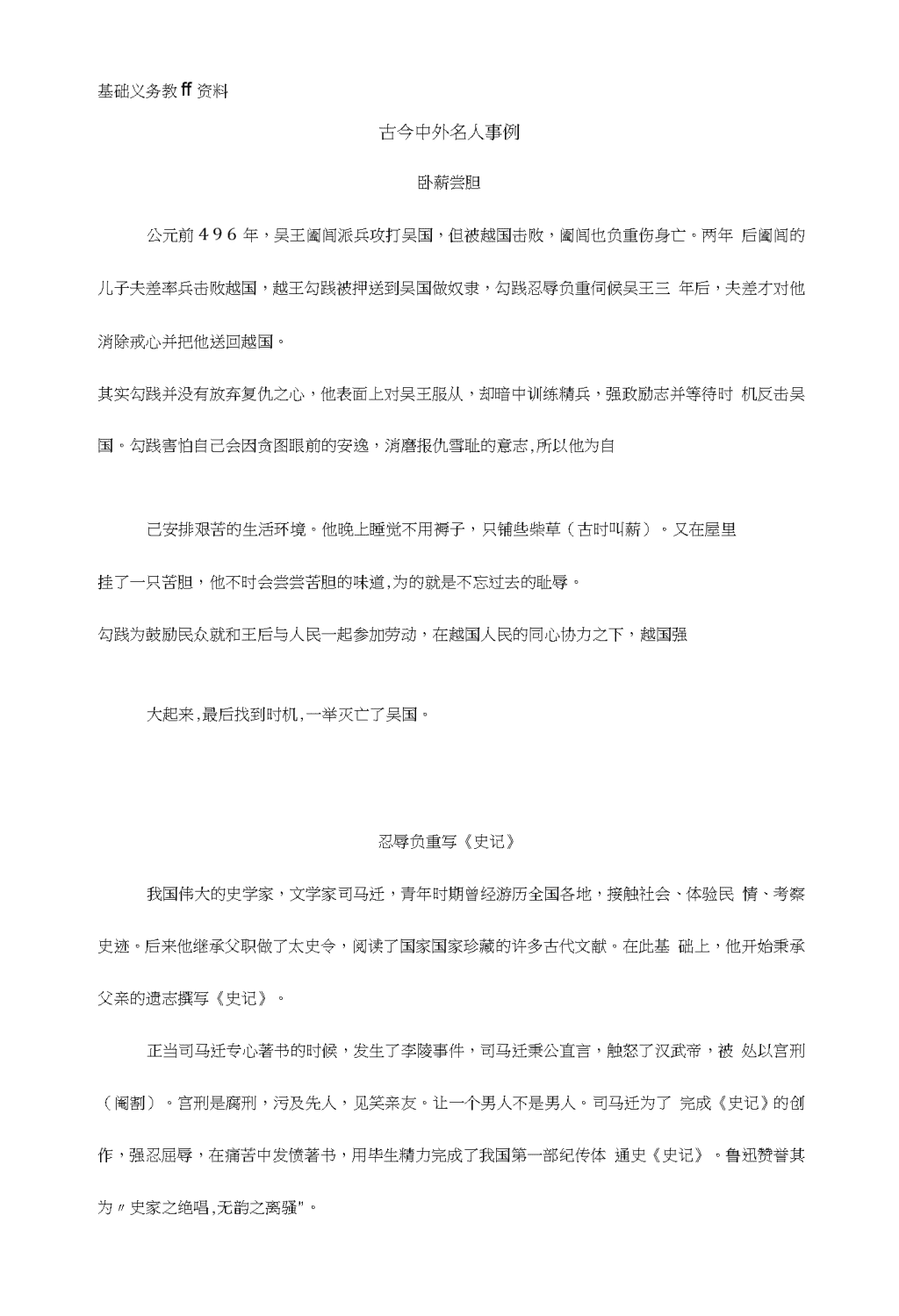 基础义务教ff资料

古今中外名人事例

卧薪尝胆

公元前496年，吴王阖闾派兵攻打吴国，但被越国击败，阖闾也负重伤身亡。两年 后阖闾的儿子夫差率兵击败越国，越王勾践被押送到吴国做奴隶，勾践忍辱负重伺候吴王三 年后，夫差才对他消除戒心并把他送回越国。

其实勾践并没有放弃复仇之心，他表面上对吴王服从，却暗中训练精兵，强政励志并等待时 机反击吴国。勾践害怕自己会因贪图眼前的安逸，消磨报仇雪耻的意志,所以他为自

己安排艰苦的生活环境。他晚上睡觉不用褥子，只铺些柴草（古时叫薪）。又在屋里挂了一只苦胆，他不时会尝尝苦胆的味道,为的就是不忘过去的耻辱。

勾践为鼓励民众就和王后与人民一起参加劳动，在越国人民的同心协力之下，越国强

大起来,最后找到时机,一举灭亡了吴国。

忍辱负重写《史记》

我国伟大的史学家，文学家司马迁，青年时期曾经游历全国各地，接触社会、体验民 情、考察史迹。后来他继承父职做了太史令，阅读了国家国家珍藏的许多古代文献。在此基 础上，他开始秉承父亲的遗志撰写《史记》。

正当司马迁专心著书的时候，发生了李陵事件，司马迁秉公直言，触怒了汉武帝，被 处以宫刑（阉割）。宫刑是腐刑，污及先人，见笑亲友。让一个男人不是男人。司马迁为了 完成《史记》的创作，强忍屈辱，在痛苦中发愤著书，用毕生精力完成了我国第一部纪传体 通史《史记》。鲁迅赞誉其为〃史家之绝唱,无韵之离骚"。